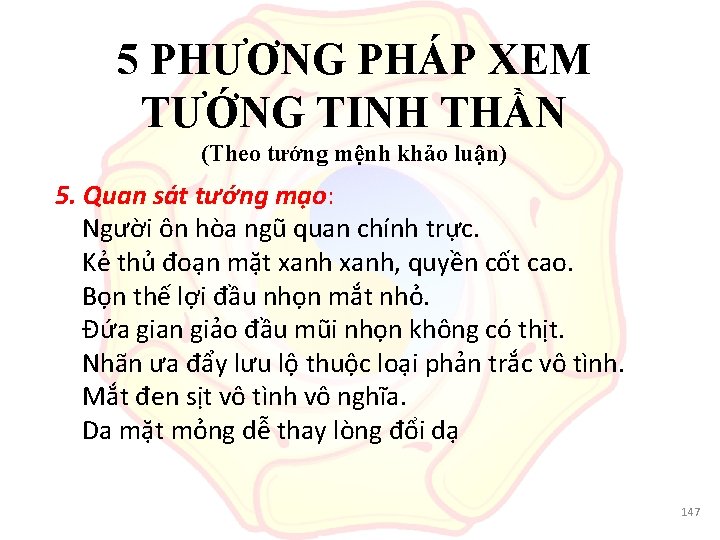 5 PHƯƠNG PHÁP XEM TƯỚNG TINH THẦN
(Theo tướng mệnh khảo luận)

5. Quan sát tướng mạo:
Người ôn hòa ngũ quan chính trực.
Kẻ thủ đoạn mặt xanh xanh, quyền cốt cao.
Bọn thế lợi đầu nhọn mắt nhỏ.
Đứa gian giảo đầu mũi nhọn không có thịt.
Nhãn ưa đẩy lưu lộ thuộc loại phản trắc vô tình.
Mắt đen sịt vô tình vô nghĩa.
Da mặt mỏng dễ thay lòng đổi dạ

147